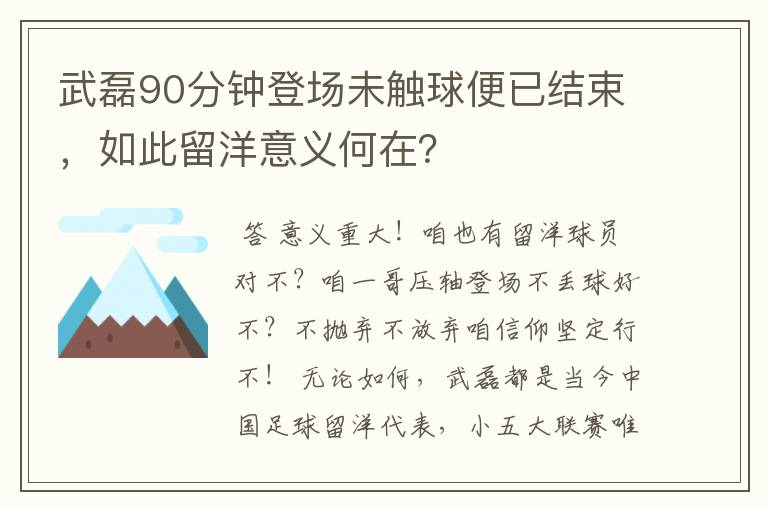 武磊90分钟登场未触球便已结束，如此留洋意义何在?

答 意义重大！咱也有留洋球员对不？咱一哥压轴登场不丢球好不？不抛弃不放弃咱信仰坚定行不！ 无论如何，武磊都是当今中国足球留洋代表，小五大联赛唯